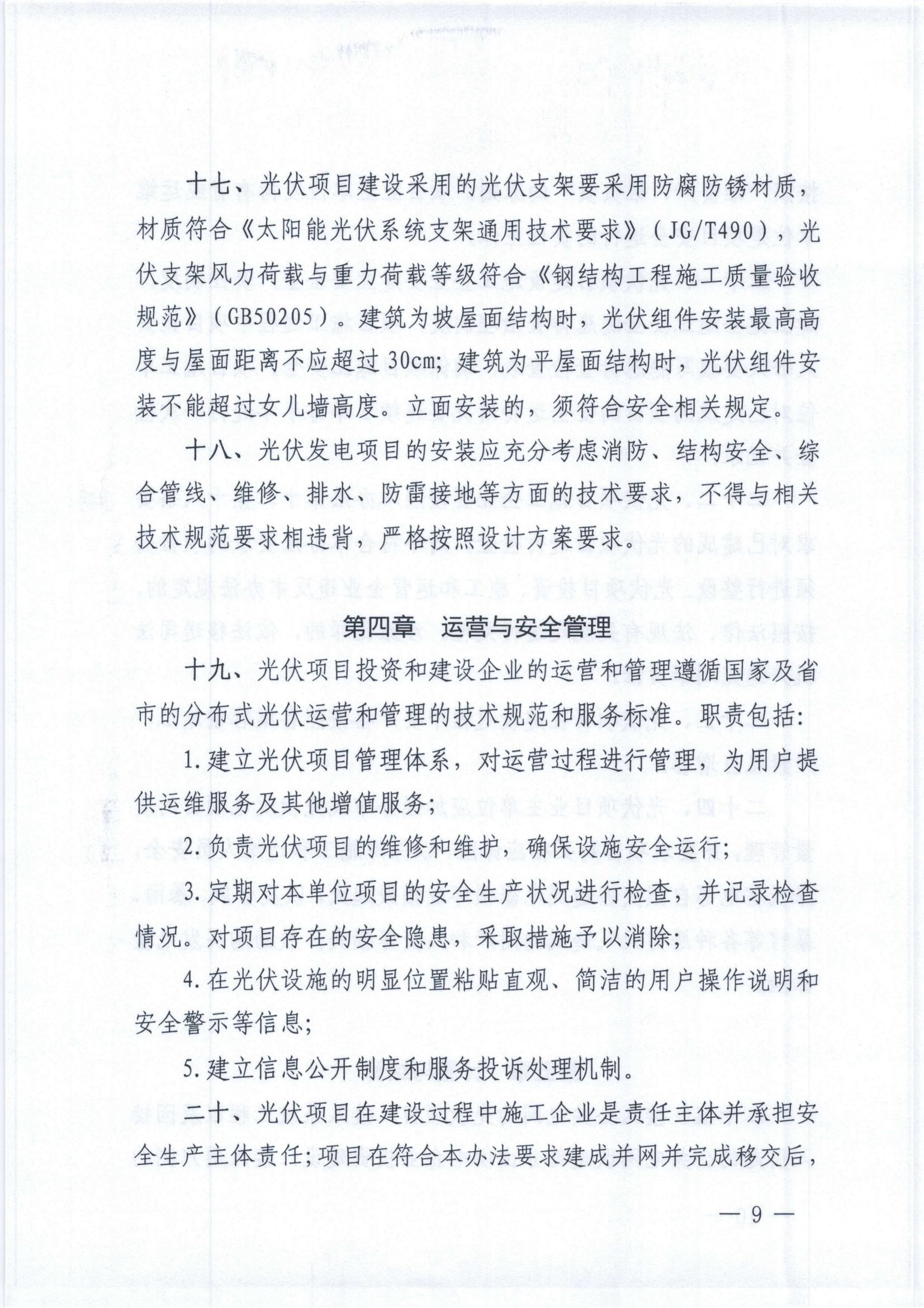 十七、光伏项目建设采用的光伏支架要采用防腐防锈材质，材质符合《太阳能光伏系统支架通用技术要求》（JG/T490），光伏支架风力荷载与重力荷载等级符合《钢结构工程施工质量验收规范》（GB50205）。建筑为坡屋面结构时，光伏组件安装最高高度与屋面距离不应超过30cm；建筑为平屋面结构时，光伏组件安装不能超过女儿墙高度。立面安装的，须符合安全相关规定。

十八、光伏发电项目的安装应充分考虑消防、结构安全、综合管线、维修、排水、防雷接地等方面的技术要求，不得与相关技术规范要求相违背，严格按照设计方案要求。

第四章　运营与安全管理

十九、光伏项目投资和建设企业的运营和管理遵循国家及省市的分布式光伏运营和管理的技术规范和服务标准。职责包括：

1.建立光伏项目管理体系，对运营过程进行管理，为用户提供运维服务及其他增值服务；

2.负责光伏项目的维修和维护，确保设施安全运行；

3.定期对本单位项目的安全生产状况进行检查，并记录检查情况。对项目存在的安全隐患，采取措施予以消除；

4.在光伏设施的明显位置粘贴直观、简洁的用户操作说明和安全警示等信息；

5.建立信息公开制度和服务投诉处理机制。

二十、光伏项目在建设过程中施工企业是责任主体并承担安全生产主体责任；项目在符合本办法要求建成并网并完成移交后，

—9—